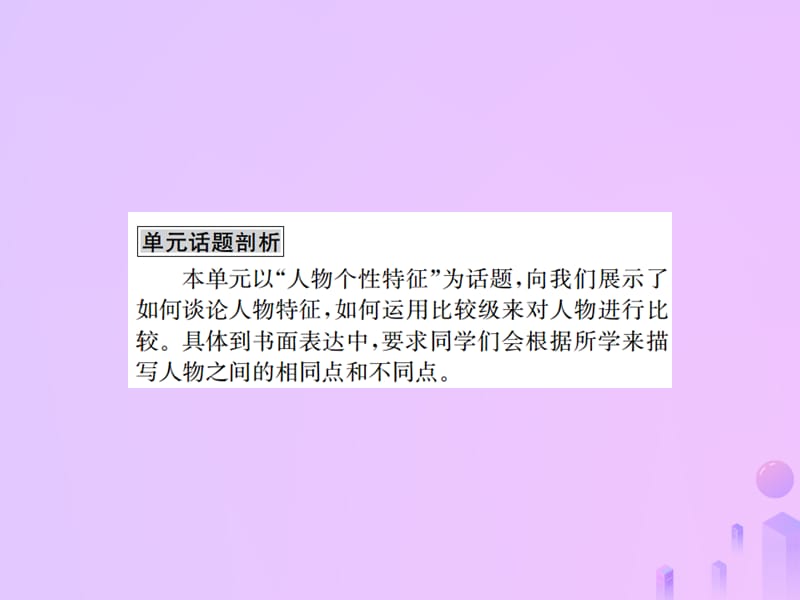 单元话题剖析

本单元以“人物个性特征”为话题，向我们展示了如何谈论人物特征，如何运用比较级来对人物进行比较。具体到书面表达中，要求同学们会根据所学来描写人物之间的相同点和不同点。